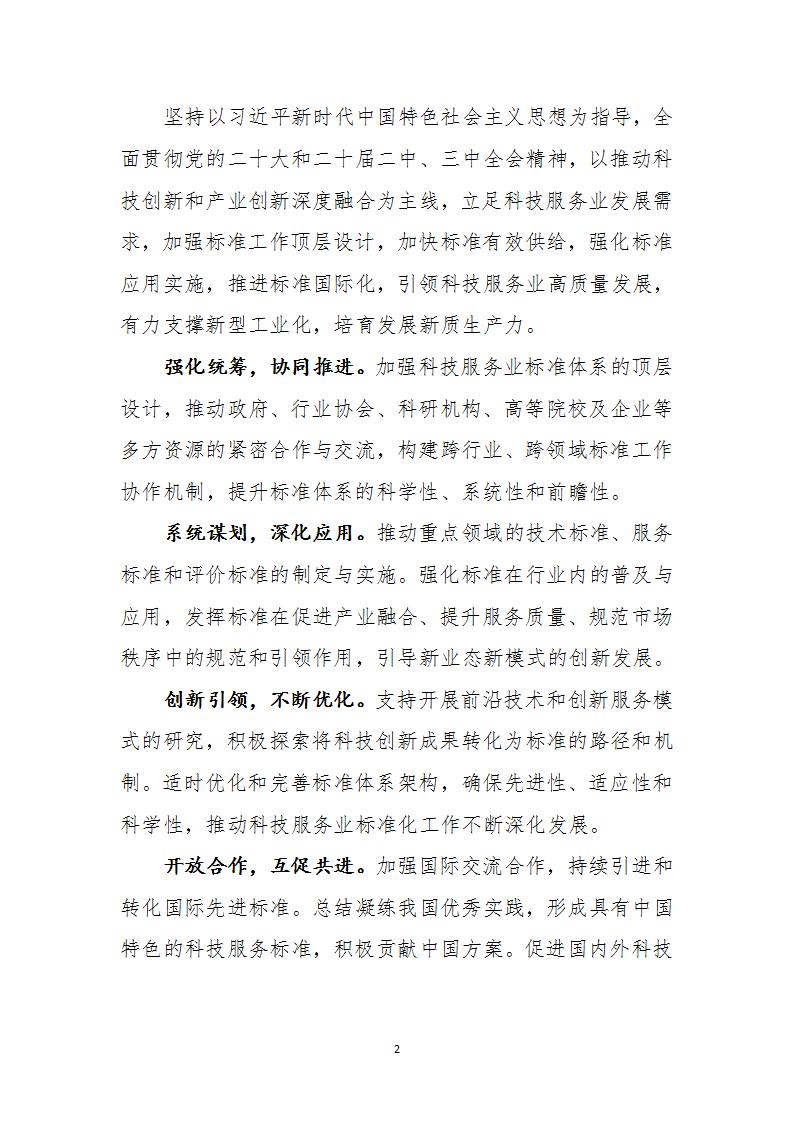 坚持以习近平新时代中国特色社会主义思想为指导，全面贯彻党的二十大和二十届二中、三中全会精神，以推动科技创新和产业创新深度融合为主线，立足科技服务业发展需求，加强标准工作顶层设计，加快标准有效供给，强化标准应用实施，推进标准国际化，引领科技服务业高质量发展，有力支撑新型工业化，培育发展新质生产力。

强化统筹，协同推进。加强科技服务业标准体系的顶层设计，推动政府、行业协会、科研机构、高等院校及企业等多方资源的紧密合作与交流，构建跨行业、跨领域标准工作协作机制，提升标准体系的科学性、系统性和前瞻性。

系统谋划，深化应用。推动重点领域的技术标准、服务标准和评价标准的制定与实施。强化标准在行业内的普及与应用，发挥标准在促进产业融合、提升服务质量、规范市场秩序中的规范和引领作用，引导新业态新模式的创新发展。

创新引领，不断优化。支持开展前沿技术和创新服务模式的研究，积极探索将科技创新成果转化为标准的路径和机制。适时优化和完善标准体系架构，确保先进性、适应性和科学性，推动科技服务业标准化工作不断深化发展。

开放合作，互促共进。加强国际交流合作，持续引进和转化国际先进标准。总结凝练我国优秀实践，形成具有中国特色的科技服务标准，积极贡献中国方案。促进国内外科技

2